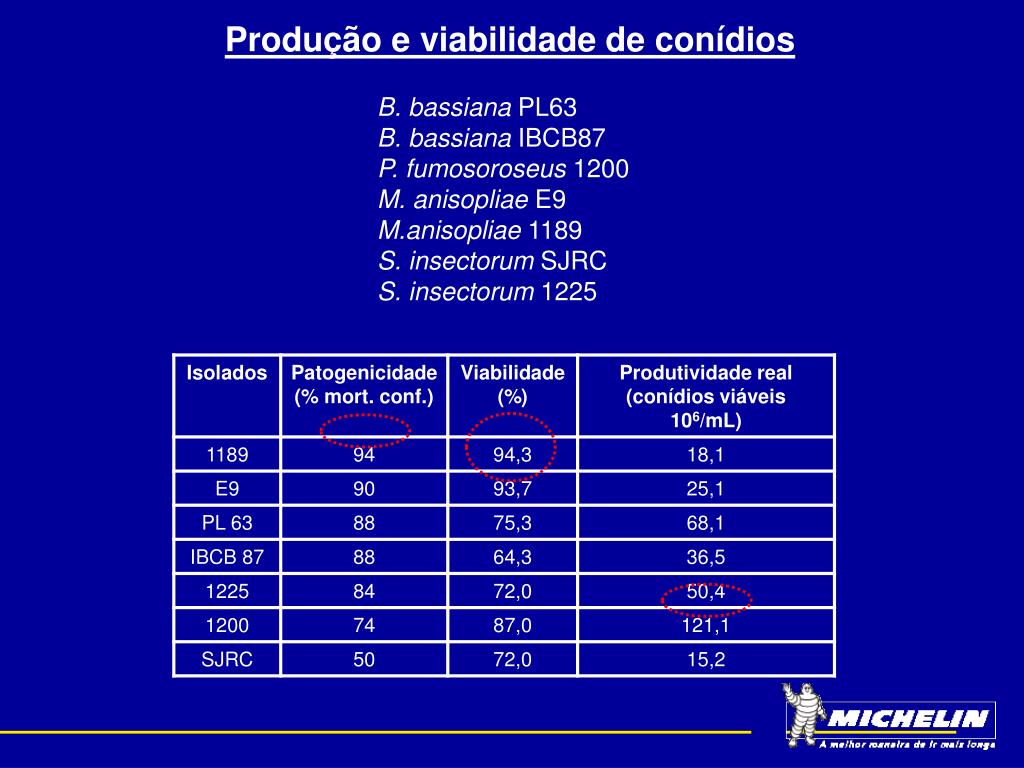 Produção e viabilidade de conídios

B. bassiana PL63
B. bassiana IBCB87
P. fumosoroseus 1200
M. anisopliae E9
M.anisopliae 1189
S. insectorum SJRC
S. insectorum 1225

| Isolados | Patogenicidade (% mort. conf.) | Viabilidade (%) | Produtividade real (conídios viáveis $10^6$/mL) |
|---|---|---|---|
| 1189 | 94 | 94,3 | 18,1 |
| E9 | 90 | 93,7 | 25,1 |
| PL 63 | 88 | 75,3 | 68,1 |
| IBCB 87 | 88 | 64,3 | 36,5 |
| 1225 | 84 | 72,0 | 50,4 |
| 1200 | 74 | 87,0 | 121,1 |
| SJRC | 50 | 72,0 | 15,2 |

MICHELIN
A melhor maneira de ir mais longe